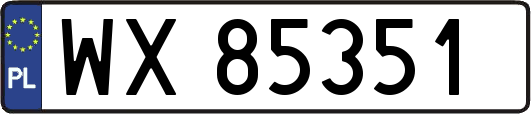 PL
WX 85351